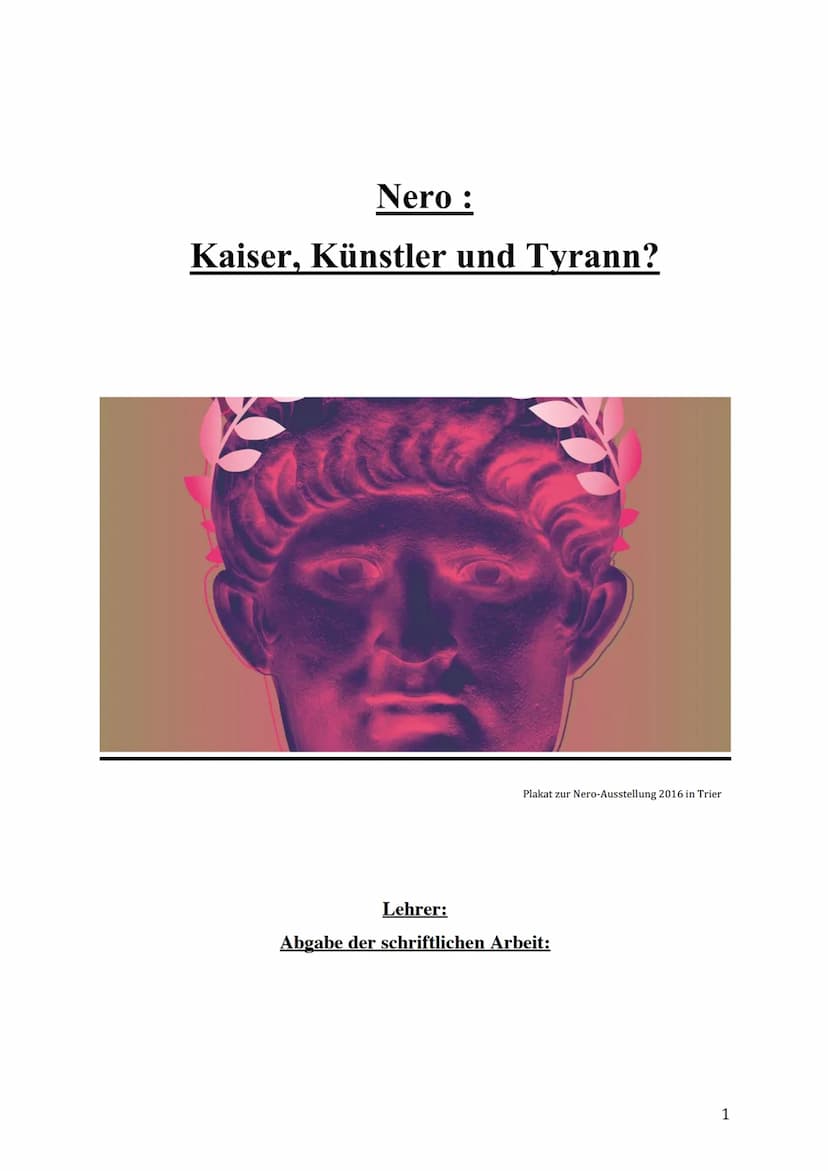 Nero :
Kaiser, Künstler und Tyrann?

Plakat zur Nero-Ausstellung 2016 in Trier

Lehrer:
Abgabe der schriftlichen Arbeit:

1